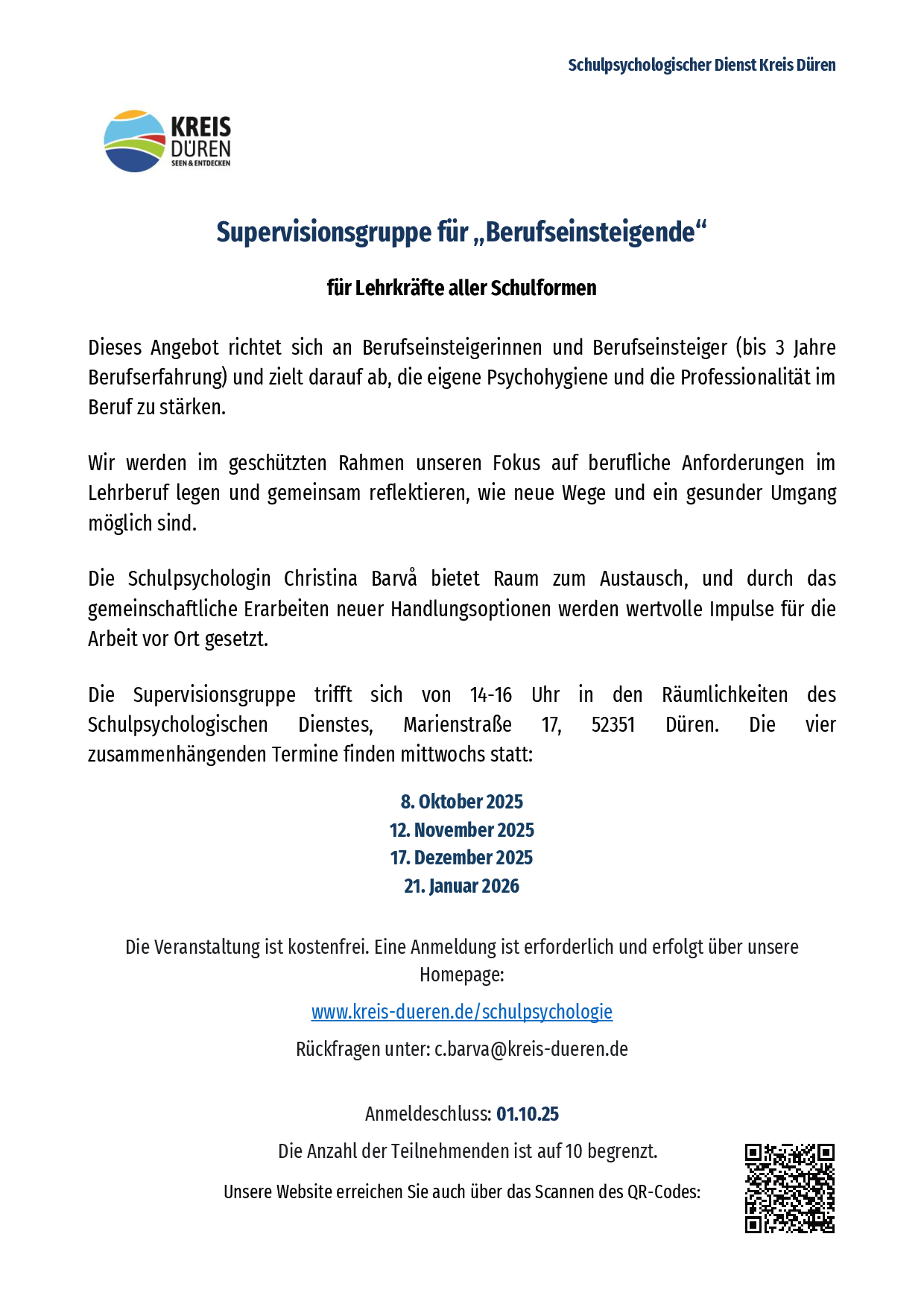 Schulpsychologischer Dienst Kreis Düren

KREIS DÜREN SEEN & ENTDECKEN

Supervisionsgruppe für „Berufseinsteigende“

für Lehrkräfte aller Schulformen

Dieses Angebot richtet sich an Berufseinsteigerinnen und Berufseinsteiger (bis 3 Jahre Berufserfahrung) und zielt darauf ab, die eigene Psychohygiene und die Professionalität im Beruf zu stärken.

Wir werden im geschützten Rahmen unseren Fokus auf berufliche Anforderungen im Lehrberuf legen und gemeinsam reflektieren, wie neue Wege und ein gesunder Umgang möglich sind.

Die Schulpsychologin Christina Barvå bietet Raum zum Austausch, und durch das gemeinschaftliche Erarbeiten neuer Handlungsoptionen werden wertvolle Impulse für die Arbeit vor Ort gesetzt.

Die Supervisionsgruppe trifft sich von 14-16 Uhr in den Räumlichkeiten des Schulpsychologischen Dienstes, Marienstraße 17, 52351 Düren. Die vier zusammenhängenden Termine finden mittwochs statt:

8. Oktober 2025
12. November 2025
17. Dezember 2025
21. Januar 2026

Die Veranstaltung ist kostenfrei. Eine Anmeldung ist erforderlich und erfolgt über unsere Homepage:

www.kreis-dueren.de/schulpsychologie

Rückfragen unter: c.barva@kreis-dueren.de

Anmeldeschluss: 01.10.25

Die Anzahl der Teilnehmenden ist auf 10 begrenzt.

Unsere Website erreichen Sie auch über das Scannen des QR-Codes: